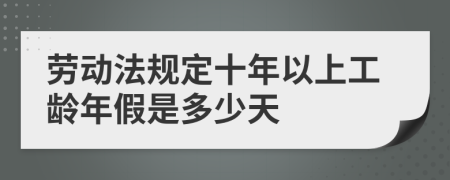 劳动法规定十年以上工龄年假是多少天